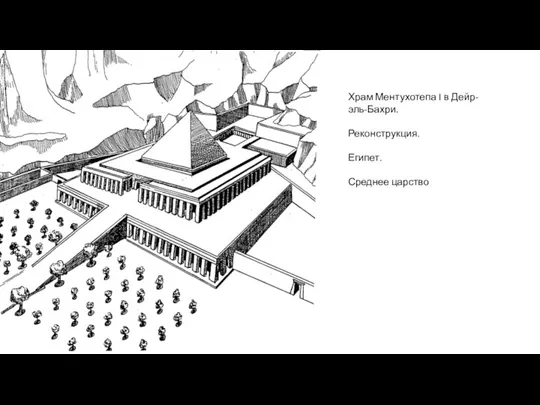 Храм Ментухотепа I в Дейр-эль-Бахри.

Реконструкция.

Египет.

Среднее царство